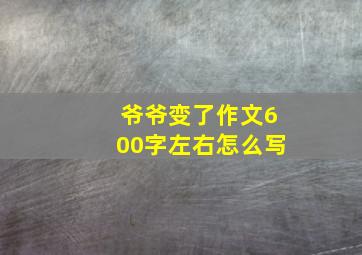 爷爷变了作文600字左右怎么写